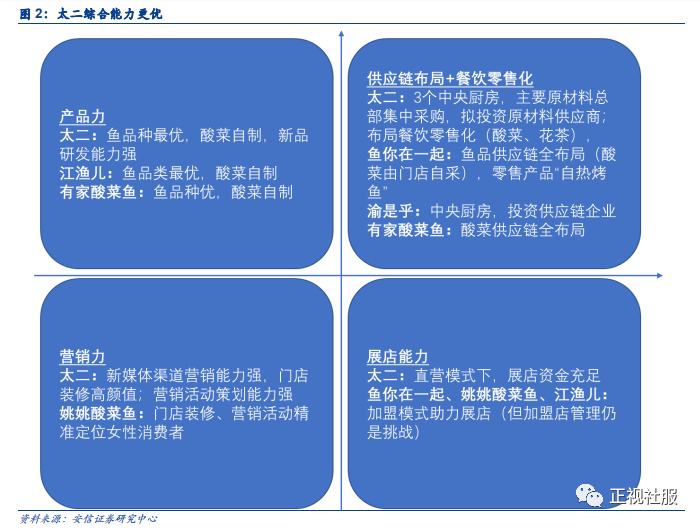 图 2：太二综合能力更优

产品力
太二：鱼品种最优，酸菜自制，新品研发能力强
江渔儿：鱼品类最优，酸菜自制
有家酸菜鱼：鱼品种优，酸菜自制

供应链布局+餐饮零售化
太二：3个中央厨房，主要原材料总部集中采购，拟投资原材料供应商；布局餐饮零售化（酸菜、花茶），
鱼你在一起：鱼品供应链全布局（酸菜由门店自采），零售产品“自热烤鱼”
渝是乎：中央厨房，投资供应链企业
有家酸菜鱼：酸菜供应链全布局

营销力
太二：新媒体渠道营销能力强，门店装修高颜值；营销活动策划能力强
姚姚酸菜鱼：门店装修、营销活动精准定位女性消费者

展店能力
太二：直营模式下，展店资金充足
鱼你在一起、姚姚酸菜鱼、江渔儿：加盟模式助力展店（但加盟店管理仍是挑战）

正视社服

资料来源：安信证券研究中心